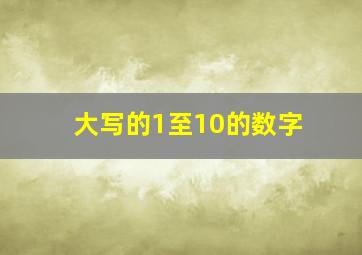 大写的1至10的数字